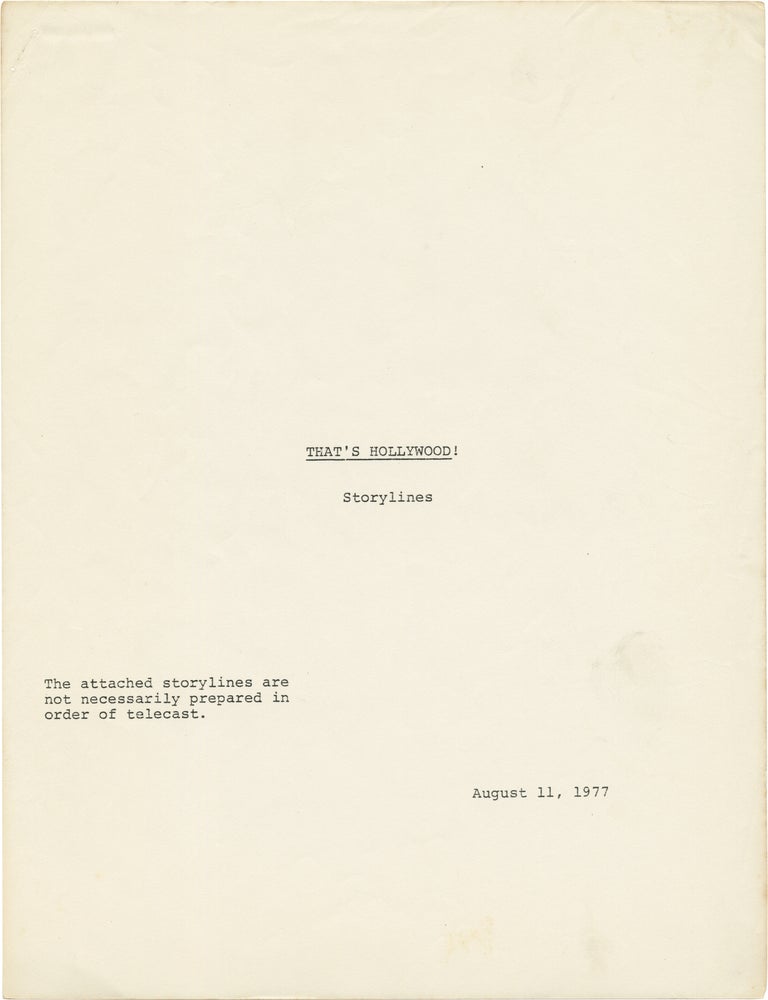 THAT'S HOLLYWOOD!

Storylines

The attached storylines are not necessarily prepared in order of telecast.

August 11, 1977